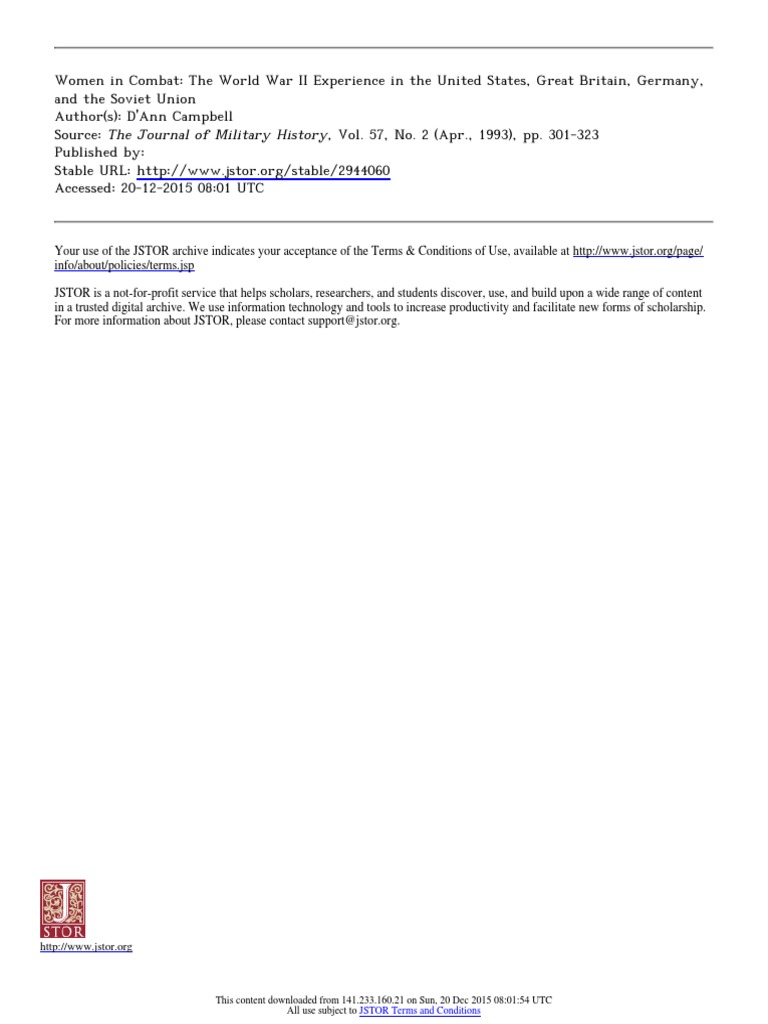 Women in Combat: The World War II Experience in the United States, Great Britain, Germany, and the Soviet Union
Author(s): D'Ann Campbell
Source: The Journal of Military History, Vol. 57, No. 2 (Apr., 1993), pp. 301-323
Published by:
Stable URL: http://www.jstor.org/stable/2944060
Accessed: 20-12-2015 08:01 UTC

Your use of the JSTOR archive indicates your acceptance of the Terms & Conditions of Use, available at http://www.jstor.org/page/info/about/policies/terms.jsp

JSTOR is a not-for-profit service that helps scholars, researchers, and students discover, use, and build upon a wide range of content in a trusted digital archive. We use information technology and tools to increase productivity and facilitate new forms of scholarship. For more information about JSTOR, please contact support@jstor.org.

JSTOR

http://www.jstor.org

This content downloaded from 141.233.160.21 on Sun, 20 Dec 2015 08:01:54 UTC
All use subject to JSTOR Terms and Conditions